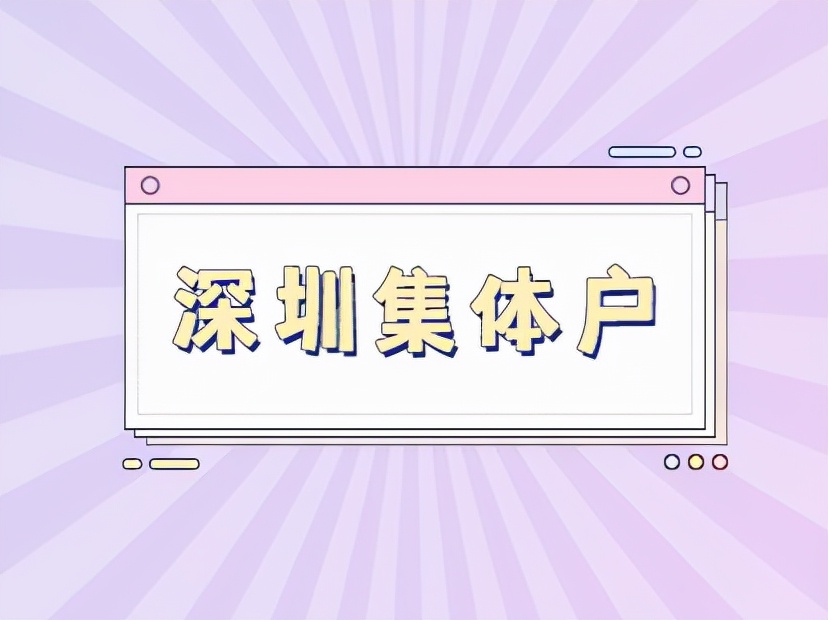 深圳集体户